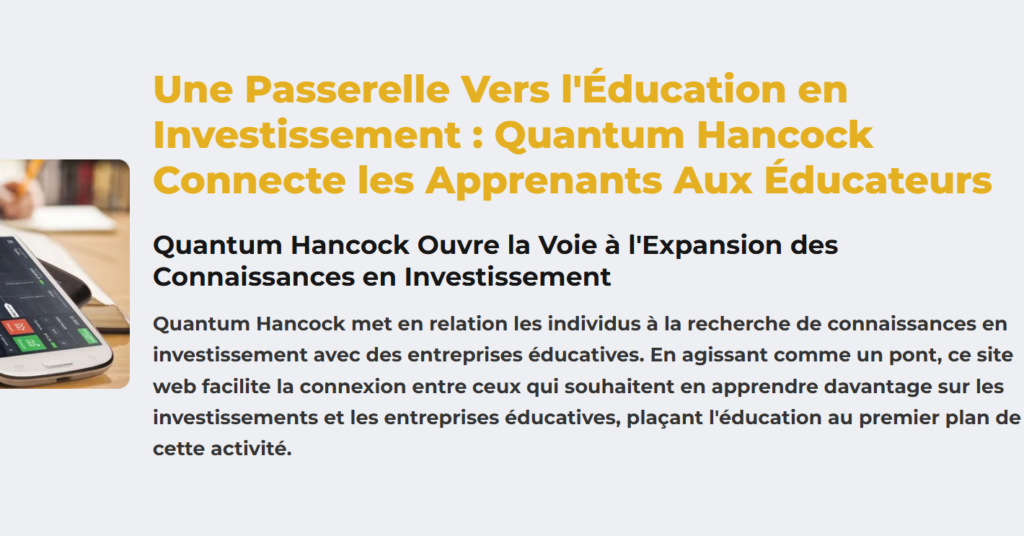 Une Passerelle Vers l'Éducation en Investissement : Quantum Hancock Connecte les Apprenants Aux Éducateurs

Quantum Hancock Ouvre la Voie à l'Expansion des Connaissances en Investissement

Quantum Hancock met en relation les individus à la recherche de connaissances en investissement avec des entreprises éducatives. En agissant comme un pont, ce site web facilite la connexion entre ceux qui souhaitent en apprendre davantage sur les investissements et les entreprises éducatives, plaçant l'éducation au premier plan de cette activité.